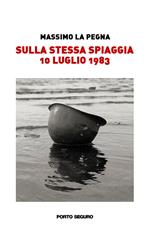 MASSIMO LA PEGNA

SULLA STESSA SPIAGGIA
10 LUGLIO 1983

PORTO SEGURO